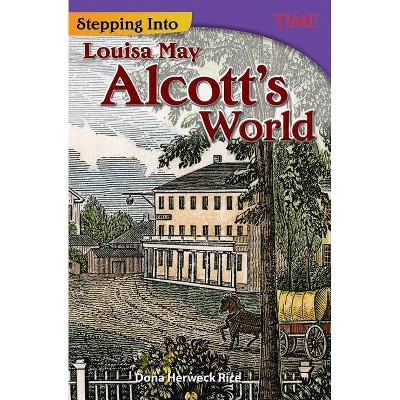 Stepping Into

TIME

Louisa May Alcott's World

Dona Herweck Rice